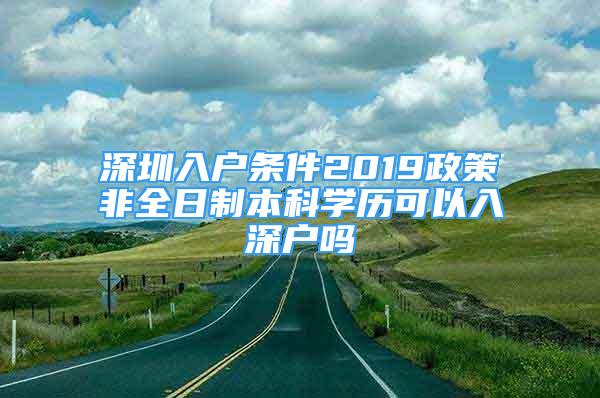 深圳入户条件2019政策非全日制本科学历可以入深户吗